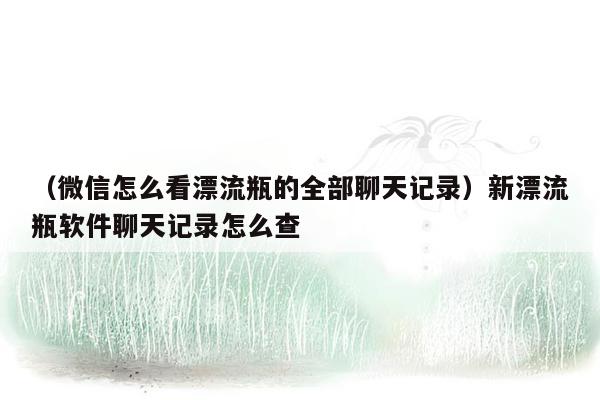 （微信怎么看漂流瓶的全部聊天记录）新漂流瓶软件聊天记录怎么查